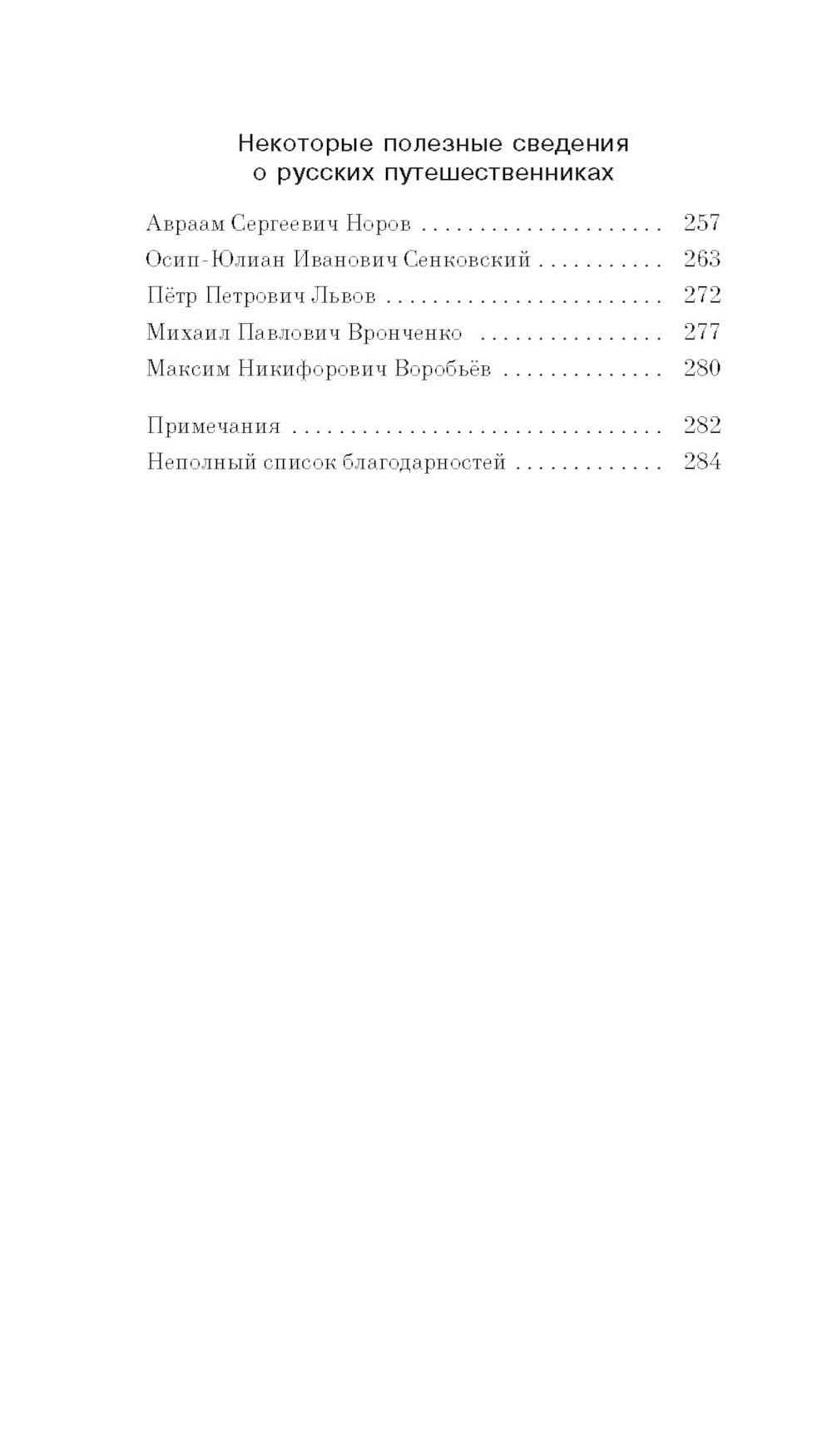 Некоторые полезные сведения
о русских путешественниках

Авраам Сергеевич Норов 257
Осип-Юлиан Иванович Сенковский 263
Пётр Петрович Львов 272
Михаил Павлович Вронченко 277
Максим Никифорович Воробьёв 280

Примечания 282
Неполный список благодарностей 284